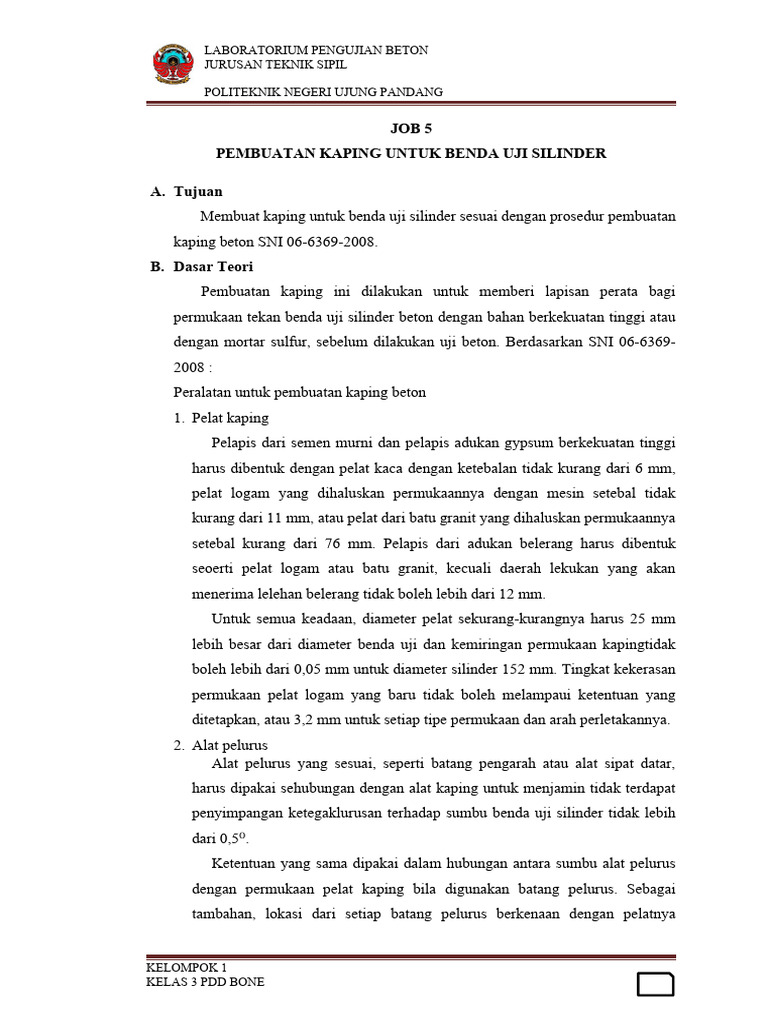 LABORATORIUM PENGUJIAN BETON
JURUSAN TEKNIK SIPIL

POLITEKNIK NEGERI UJUNG PANDANG

JOB 5

PEMBUATAN KAPING UNTUK BENDA UJI SILINDER

A. Tujuan

Membuat kaping untuk benda uji silinder sesuai dengan prosedur pembuatan kaping beton SNI 06-6369-2008.

B. Dasar Teori

Pembuatan kaping ini dilakukan untuk memberi lapisan perata bagi permukaan tekan benda uji silinder beton dengan bahan berkekuatan tinggi atau dengan mortar sulfur, sebelum dilakukan uji beton. Berdasarkan SNI 06-6369-2008 :

Peralatan untuk pembuatan kaping beton

1. Pelat kaping

Pelapis dari semen murni dan pelapis adukan gypsum berkekuatan tinggi harus dibentuk dengan pelat kaca dengan ketebalan tidak kurang dari 6 mm, pelat logam yang dihaluskan permukaannya dengan mesin setebal tidak kurang dari 11 mm, atau pelat dari batu granit yang dihaluskan permukaannya setebal kurang dari 76 mm. Pelapis dari adukan belerang harus dibentuk seoerti pelat logam atau batu granit, kecuali daerah lekukan yang akan menerima lelehan belerang tidak boleh lebih dari 12 mm.

Untuk semua keadaan, diameter pelat sekurang-kurangnya harus 25 mm lebih besar dari diameter benda uji dan kemiringan permukaan kapingtidak boleh lebih dari 0,05 mm untuk diameter silinder 152 mm. Tingkat kekerasan permukaan pelat logam yang baru tidak boleh melampaui ketentuan yang ditetapkan, atau 3,2 mm untuk setiap tipe permukaan dan arah perletakannya.

2. Alat pelurus

Alat pelurus yang sesuai, seperti batang pengarah atau alat sipat datar, harus dipakai sehubungan dengan alat kaping untuk menjamin tidak terdapat penyimpangan ketegaklurusan terhadap sumbu benda uji silinder tidak lebih dari 0,5°.

Ketentuan yang sama dipakai dalam hubungan antara sumbu alat pelurus dengan permukaan pelat kaping bila digunakan batang pelurus. Sebagai tambahan, lokasi dari setiap batang pelurus berkenaan dengan pelatnya

KELOMPOK 1
KELAS 3 PDD BONE